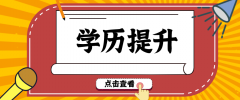 学历提升

点击查看